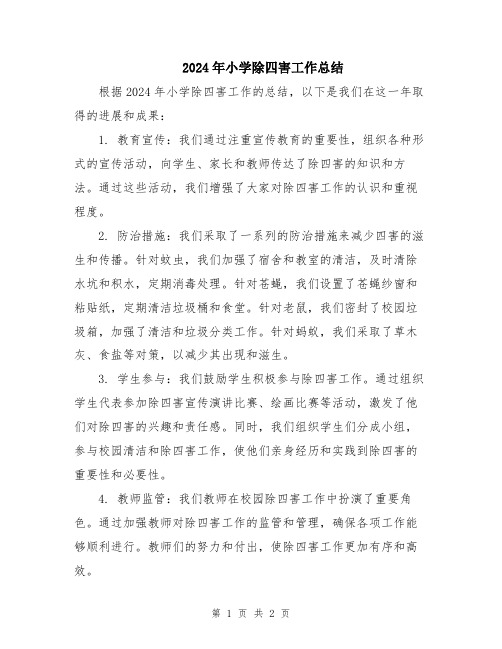 2024年小学除四害工作总结

根据2024年小学除四害工作的总结，以下是我们在这一年取得的进展和成果：

1. 教育宣传：我们通过注重宣传教育的重要性，组织各种形式的宣传活动，向学生、家长和教师传达了除四害的知识和方法。通过这些活动，我们增强了大家对除四害工作的认识和重视程度。

2. 防治措施：我们采取了一系列的防治措施来减少四害的滋生和传播。针对蚊虫，我们加强了宿舍和教室的清洁，及时清除水坑和积水，定期消毒处理。针对苍蝇，我们设置了苍蝇纱窗和粘贴纸，定期清洁垃圾桶和食堂。针对老鼠，我们密封了校园垃圾箱，加强了清洁和垃圾分类工作。针对蚂蚁，我们采取了草木灰、食盐等对策，以减少其出现和滋生。

3. 学生参与：我们鼓励学生积极参与除四害工作。通过组织学生代表参加除四害宣传演讲比赛、绘画比赛等活动，激发了他们对除四害的兴趣和责任感。同时，我们组织学生们分成小组，参与校园清洁和除四害工作，使他们亲身经历和实践到除四害的重要性和必要性。

4. 教师监管：我们教师在校园除四害工作中扮演了重要角色。通过加强教师对除四害工作的监管和管理，确保各项工作能够顺利进行。教师们的努力和付出，使除四害工作更加有序和高效。

第 1 页 共 2 页